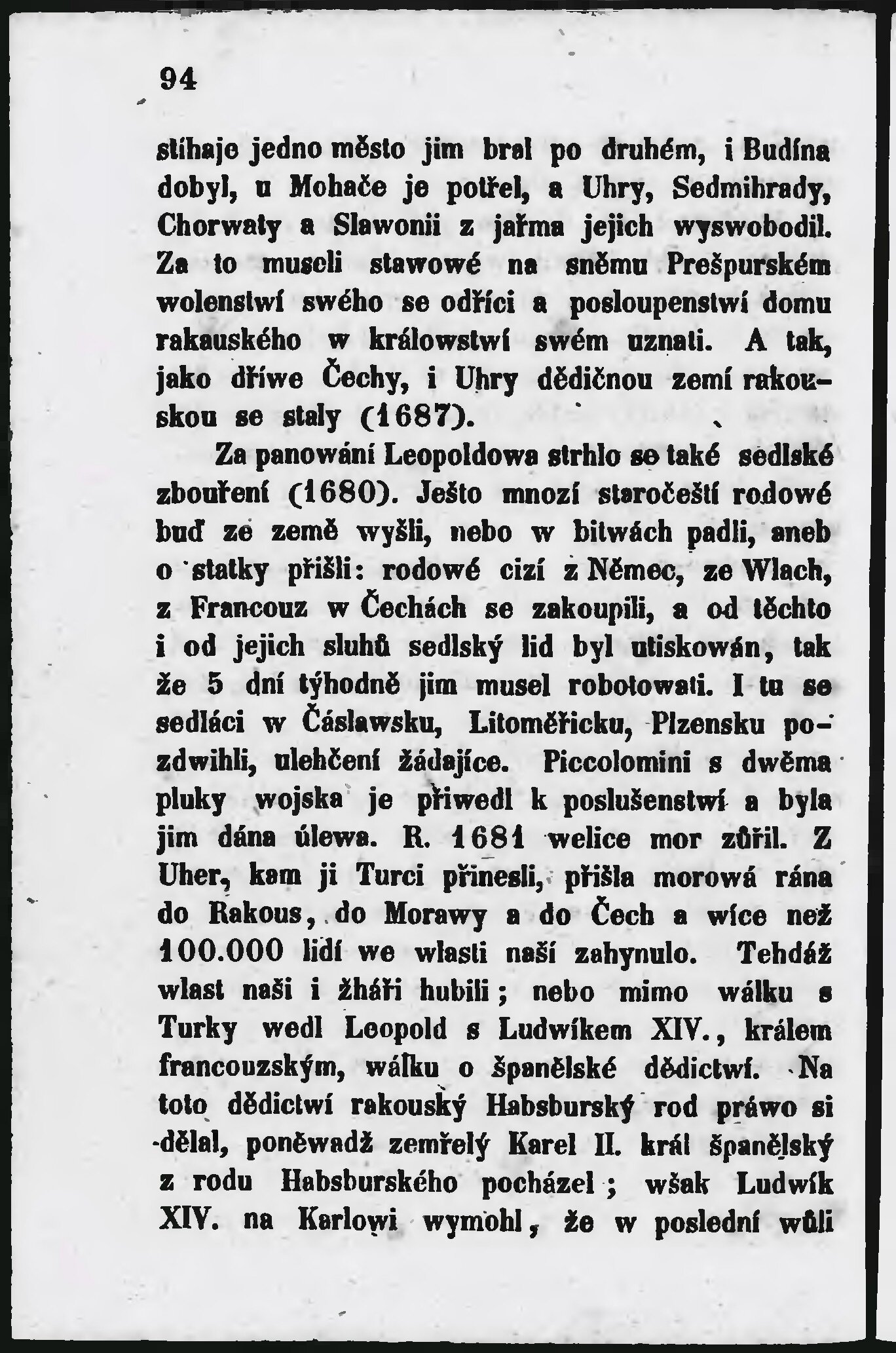 94

stíhaje jedno město jim bral po druhém, i Budína dobyl, u Mohače je potřel, a Uhry, Sedmihrady, Chorwaty a Slawonii z jařma jejich wyswobodil. Za to museli stawowé na sněmu Prešpurském wolenstwí swého se odříci a posloupenstwí domu rakauského w králowstwí swém uznati. A tak, jako dříwe Čechy, i Uhry dědičnou zemí rakouskou se staly (1687).

Za panowání Leopoldowa strhlo se také sedlské zbouření (1680). Ješto mnozí staročeští rodowé buď ze země wyšli, nebo w bitwách padli, aneb o statky přišli: rodowé cizí z Němec, ze Wlach, z Francouz w Čechách se zakoupili, a od těchto i od jejich sluhů sedlský lid byl utiskowán, tak že 5 dní týhodně jim musel robotowati. I tu se sedláci w Čáslawsku, Litoměřicku, Plzensku pozdwihli, ulehčení žádajíce. Piccolomini s dwěma pluky wojska je přiwedl k poslušenstwí a byla jim dána úlewa. R. 1681 welice mor zůřil. Z Uher, kam ji Turci přinesli, přišla morowá rána do Rakous, do Morawy a do Čech a wíce než 100.000 lidí we wlasti naší zahynulo. Tehdáž wlast naši i žháři hubili; nebo mimo wálku s Turky wedl Leopold s Ludwíkem XIV., králem francouzským, wálku o španělské dědictwí. Na toto dědictwí rakouský Habsburský rod práwo si dělal, poněwadž zemřelý Karel II. král španělský z rodu Habsburského pocházel; wšak Ludwík XIV. na Karlowi wymohl, že w poslední wůli